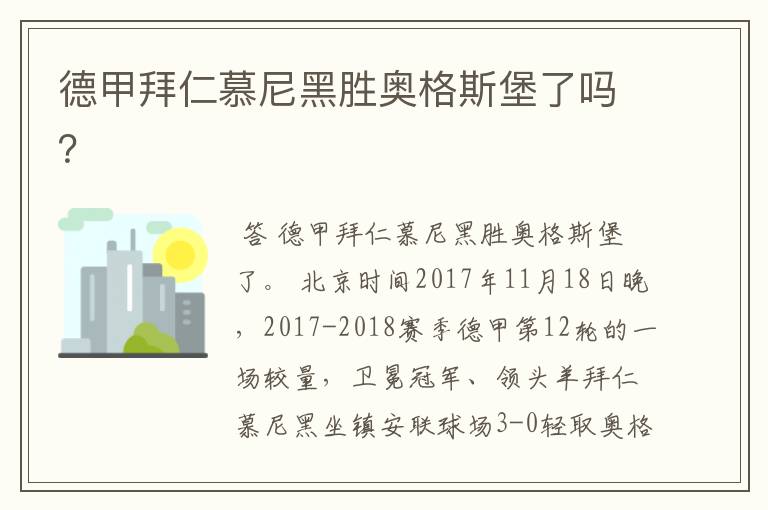 德甲拜仁慕尼黑胜奥格斯堡了吗?

答 德甲拜仁慕尼黑胜奥格斯堡了。 北京时间2017年11月18日晚，2017-2018赛季德甲第12轮的一场较量，卫冕冠军、领头羊拜仁慕尼黑坐镇安联球场3-0轻取奥格